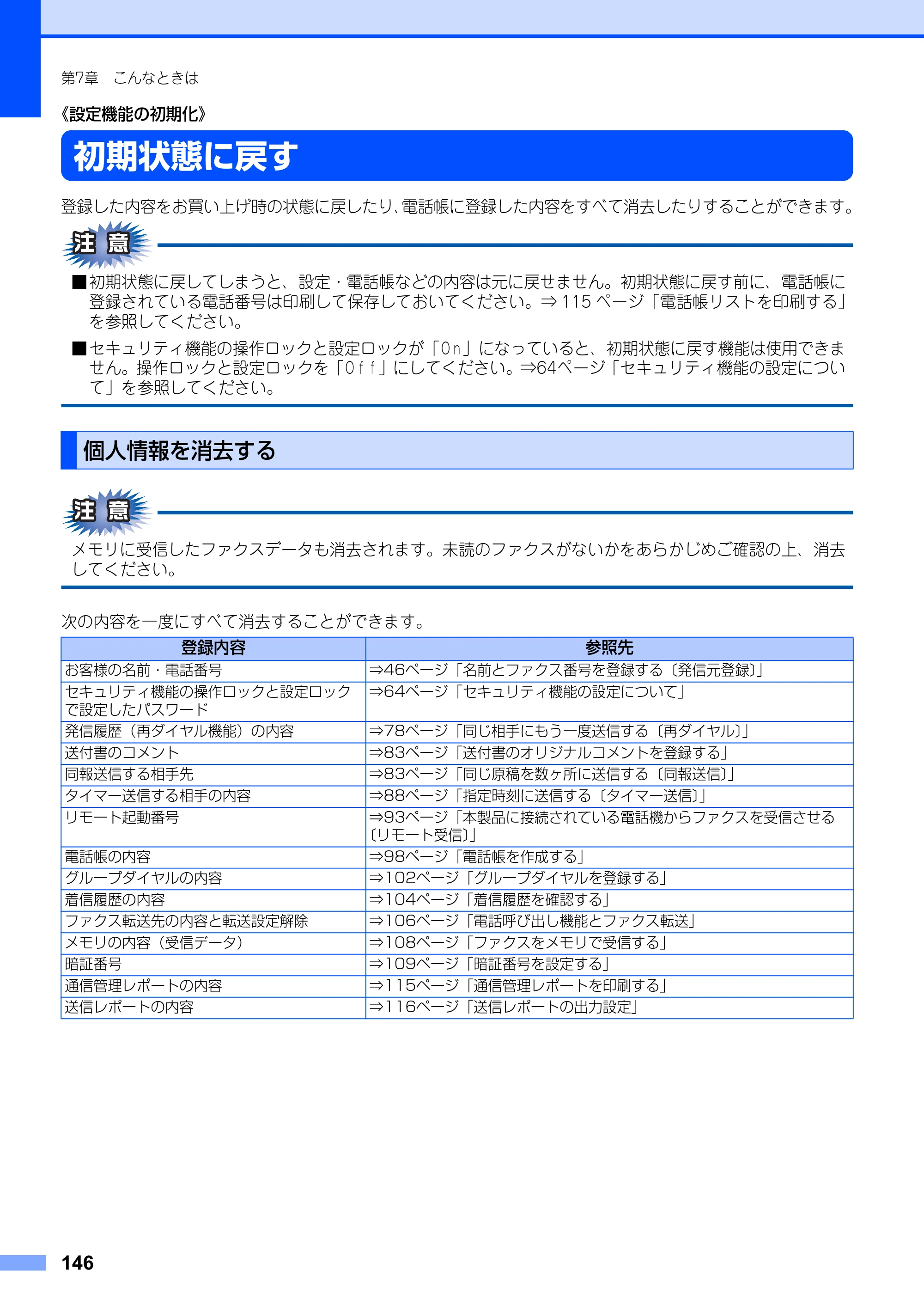 第7章 こんなときは

《設定機能の初期化》

初期状態に戻す

登録した内容をお買い上げ時の状態に戻したり、電話帳に登録した内容をすべて消去したりすることができます。

注意

■初期状態に戻してしまうと、設定・電話帳などの内容は元に戻せません。初期状態に戻す前に、電話帳に登録されている電話番号は印刷して保存しておいてください。⇒115ページ「電話帳リストを印刷する」を参照してください。

■セキュリティ機能の操作ロックと設定ロックが「On」になっていると、初期状態に戻す機能は使用できません。操作ロックと設定ロックを「Off」にしてください。⇒64ページ「セキュリティ機能の設定について」を参照してください。

個人情報を消去する

注意

メモリに受信したファクスデータも消去されます。未読のファクスがないかをあらかじめご確認の上、消去してください。

次の内容を一度にすべて消去することができます。

| 登録内容 | 参照先 |
|---|---|
| お客様の名前・電話番号 | ⇒46ページ「名前とファクス番号を登録する〔発信元登録〕」 |
| セキュリティ機能の操作ロックと設定ロックで設定したパスワード | ⇒64ページ「セキュリティ機能の設定について」 |
| 発信履歴（再ダイヤル機能）の内容 | ⇒78ページ「同じ相手にもう一度送信する〔再ダイヤル〕」 |
| 送付書のコメント | ⇒83ページ「送付書のオリジナルコメントを登録する」 |
| 同報送信する相手先 | ⇒83ページ「同じ原稿を数ヶ所に送信する〔同報送信〕」 |
| タイマー送信する相手の内容 | ⇒88ページ「指定時刻に送信する〔タイマー送信〕」 |
| リモート起動番号 | ⇒93ページ「本製品に接続されている電話機からファクスを受信させる〔リモート受信〕」 |
| 電話帳の内容 | ⇒98ページ「電話帳を作成する」 |
| グループダイヤルの内容 | ⇒102ページ「グループダイヤルを登録する」 |
| 着信履歴の内容 | ⇒104ページ「着信履歴を確認する」 |
| ファクス転送先の内容と転送設定解除 | ⇒106ページ「電話呼び出し機能とファクス転送」 |
| メモリの内容（受信データ） | ⇒108ページ「ファクスをメモリで受信する」 |
| 暗証番号 | ⇒109ページ「暗証番号を設定する」 |
| 通信管理レポートの内容 | ⇒115ページ「通信管理レポートを印刷する」 |
| 送信レポートの内容 | ⇒116ページ「送信レポートの出力設定」 |

146